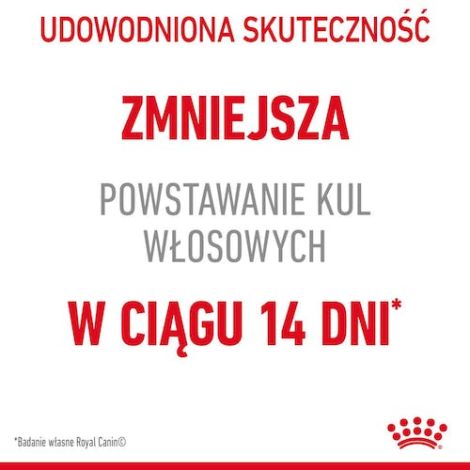 UDOWODNIONA SKUTECZNOŚĆ

ZMNIEJSZA

POWSTAWANIE KUL WŁOSOWYCH

W CIĄGU 14 DNI*

*Badanie własne Royal Canin©